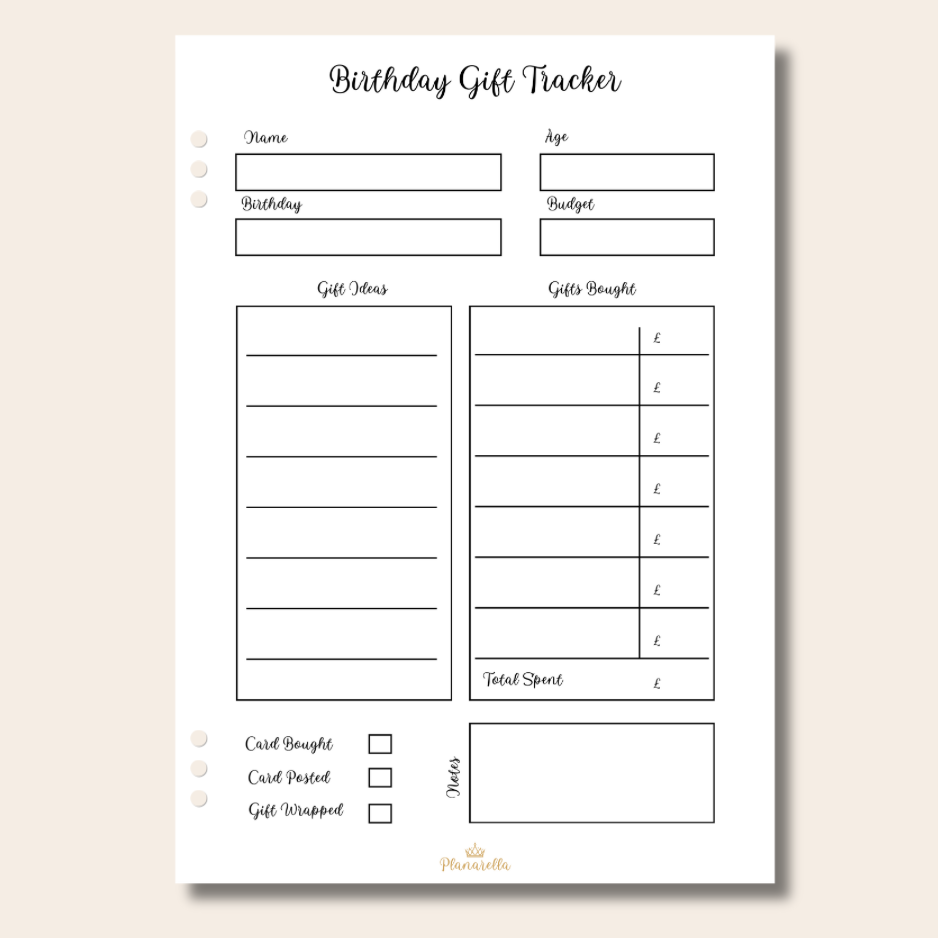 Birthday Gift Tracker

Name

Age

Birthday

Budget

Gift Ideas

Gifts Bought

£
£
£
£
£
£
£

Total Spent £

Card Bought
Card Posted
Gift Wrapped

Notes

Planarella